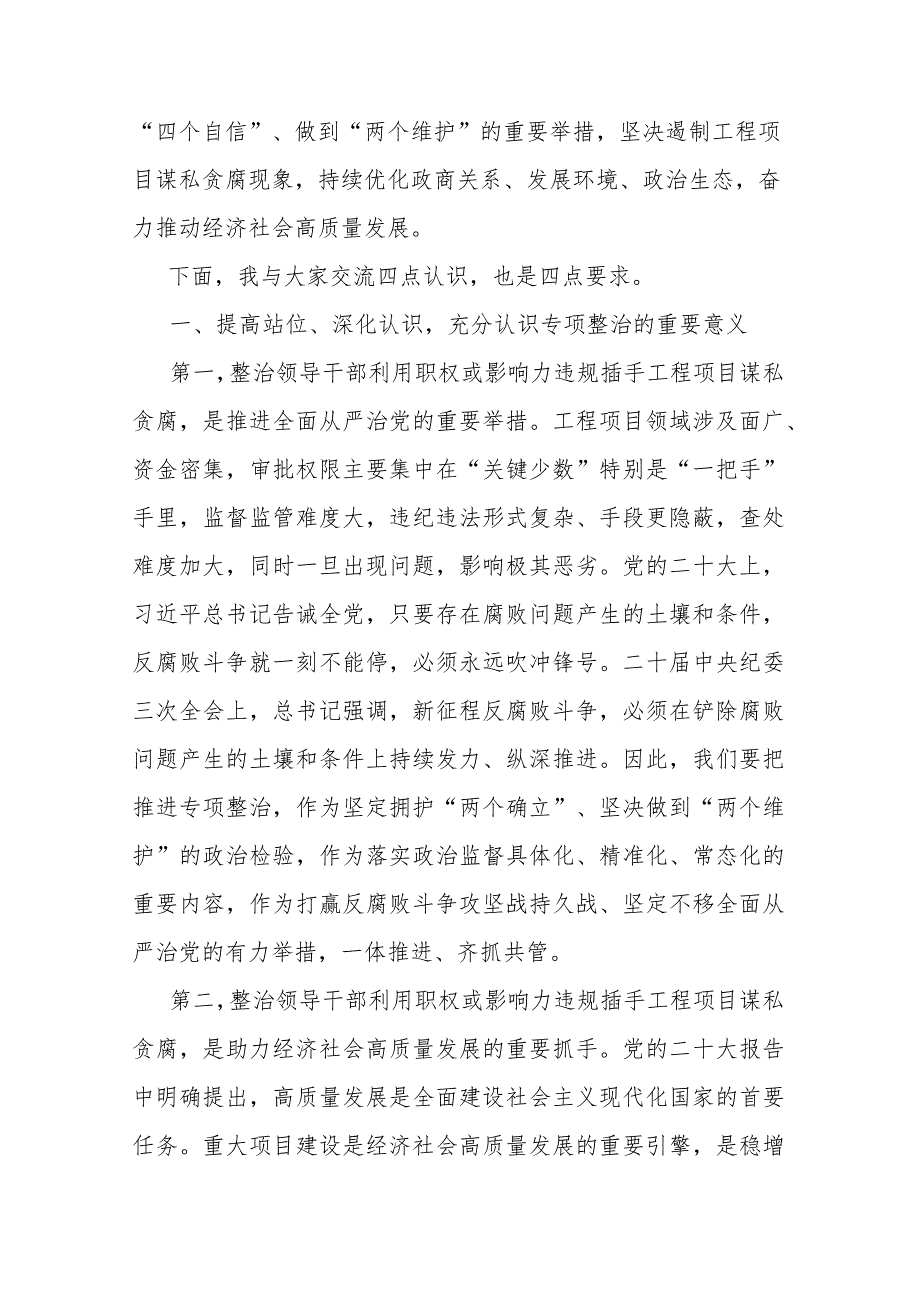 “四个自信”、做到“两个维护”的重要举措，坚决遏制工程项目谋私贪腐现象，持续优化政商关系、发展环境、政治生态，奋力推动经济社会高质量发展。

下面，我与大家交流四点认识，也是四点要求。

一、提高站位、深化认识，充分认识专项整治的重要意义

第一，整治领导干部利用职权或影响力违规插手工程项目谋私贪腐，是推进全面从严治党的重要举措。工程项目领域涉及面广、资金密集，审批权限主要集中在“关键少数”特别是“一把手”手里，监督监管难度大，违纪违法形式复杂、手段更隐蔽，查处难度加大，同时一旦出现问题，影响极其恶劣。党的二十大上，习近平总书记告诫全党，只要存在腐败问题产生的土壤和条件，反腐败斗争就一刻不能停，必须永远吹冲锋号。二十届中央纪委三次全会上，总书记强调，新征程反腐败斗争，必须在铲除腐败问题产生的土壤和条件上持续发力、纵深推进。因此，我们要把推进专项整治，作为坚定拥护“两个确立”、坚决做到“两个维护”的政治检验，作为落实政治监督具体化、精准化、常态化的重要内容，作为打赢反腐败斗争攻坚战持久战、坚定不移全面从严治党的有力举措，一体推进、齐抓共管。

第二，整治领导干部利用职权或影响力违规插手工程项目谋私贪腐，是助力经济社会高质量发展的重要抓手。党的二十大报告中明确提出，高质量发展是全面建设社会主义现代化国家的首要任务。重大项目建设是经济社会高质量发展的重要引擎，是稳增